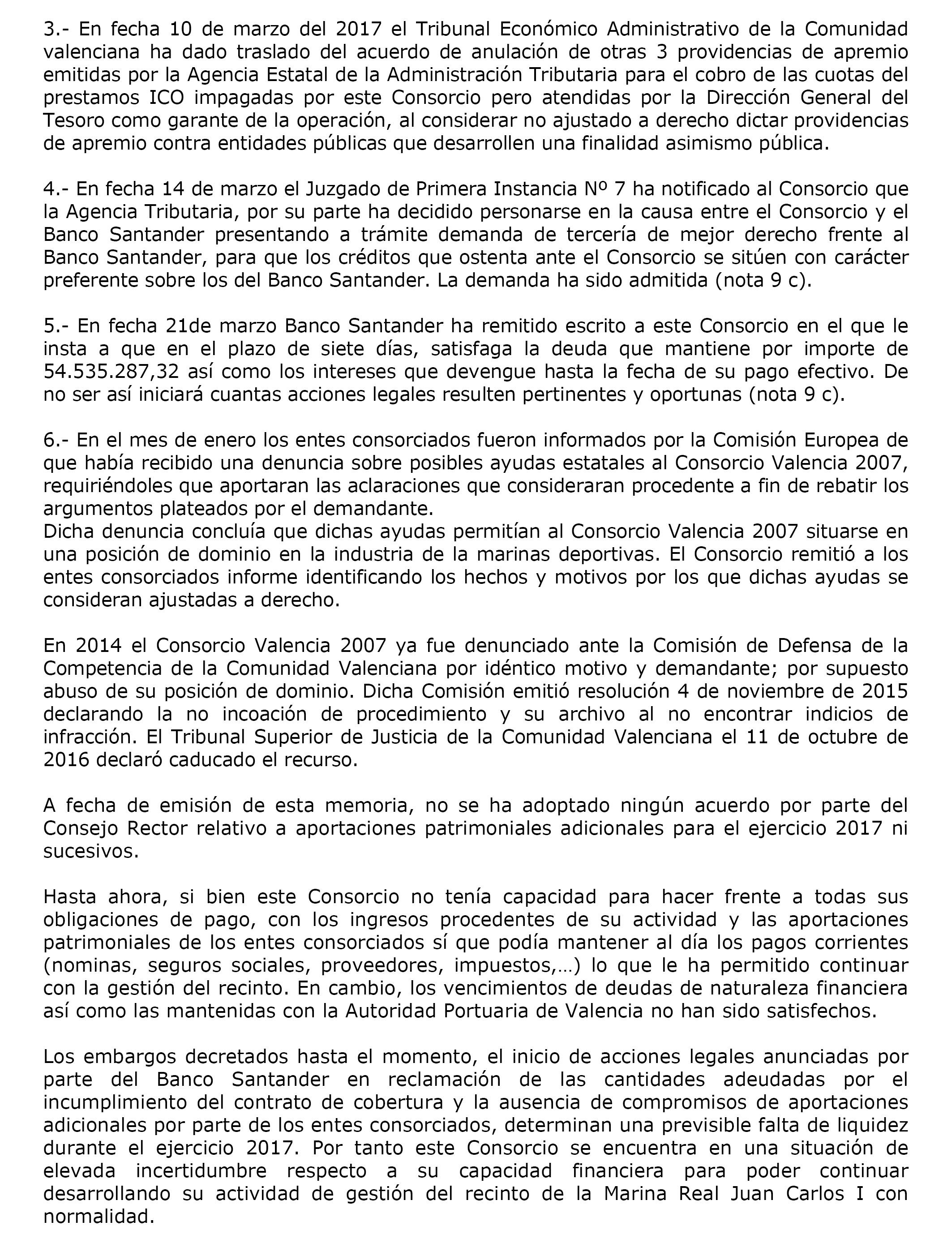 3.- En fecha 10 de marzo del 2017 el Tribunal Económico Administrativo de la Comunidad valenciana ha dado traslado del acuerdo de anulación de otras 3 providencias de apremio emitidas por la Agencia Estatal de la Administración Tributaria para el cobro de las cuotas del prestamos ICO impagadas por este Consorcio pero atendidas por la Dirección General del Tesoro como garante de la operación, al considerar no ajustado a derecho dictar providencias de apremio contra entidades públicas que desarrollen una finalidad asimismo pública.

4.- En fecha 14 de marzo el Juzgado de Primera Instancia Nº 7 ha notificado al Consorcio que la Agencia Tributaria, por su parte ha decidido personarse en la causa entre el Consorcio y el Banco Santander presentando a trámite demanda de tercería de mejor derecho frente al Banco Santander, para que los créditos que ostenta ante el Consorcio se sitúen con carácter preferente sobre los del Banco Santander. La demanda ha sido admitida (nota 9 c).

5.- En fecha 21de marzo Banco Santander ha remitido escrito a este Consorcio en el que le insta a que en el plazo de siete días, satisfaga la deuda que mantiene por importe de 54.535.287,32 así como los intereses que devengue hasta la fecha de su pago efectivo. De no ser así iniciará cuantas acciones legales resulten pertinentes y oportunas (nota 9 c).

6.- En el mes de enero los entes consorciados fueron informados por la Comisión Europea de que había recibido una denuncia sobre posibles ayudas estatales al Consorcio Valencia 2007, requiriéndoles que aportaran las aclaraciones que consideraran procedente a fin de rebatir los argumentos plateados por el demandante.
Dicha denuncia concluía que dichas ayudas permitían al Consorcio Valencia 2007 situarse en una posición de dominio en la industria de la marinas deportivas. El Consorcio remitió a los entes consorciados informe identificando los hechos y motivos por los que dichas ayudas se consideran ajustadas a derecho.

En 2014 el Consorcio Valencia 2007 ya fue denunciado ante la Comisión de Defensa de la Competencia de la Comunidad Valenciana por idéntico motivo y demandante; por supuesto abuso de su posición de dominio. Dicha Comisión emitió resolución 4 de noviembre de 2015 declarando la no incoación de procedimiento y su archivo al no encontrar indicios de infracción. El Tribunal Superior de Justicia de la Comunidad Valenciana el 11 de octubre de 2016 declaró caducado el recurso.

A fecha de emisión de esta memoria, no se ha adoptado ningún acuerdo por parte del Consejo Rector relativo a aportaciones patrimoniales adicionales para el ejercicio 2017 ni sucesivos.

Hasta ahora, si bien este Consorcio no tenía capacidad para hacer frente a todas sus obligaciones de pago, con los ingresos procedentes de su actividad y las aportaciones patrimoniales de los entes consorciados sí que podía mantener al día los pagos corrientes (nominas, seguros sociales, proveedores, impuestos,…) lo que le ha permitido continuar con la gestión del recinto. En cambio, los vencimientos de deudas de naturaleza financiera así como las mantenidas con la Autoridad Portuaria de Valencia no han sido satisfechos.

Los embargos decretados hasta el momento, el inicio de acciones legales anunciadas por parte del Banco Santander en reclamación de las cantidades adeudadas por el incumplimiento del contrato de cobertura y la ausencia de compromisos de aportaciones adicionales por parte de los entes consorciados, determinan una previsible falta de liquidez durante el ejercicio 2017. Por tanto este Consorcio se encuentra en una situación de elevada incertidumbre respecto a su capacidad financiera para poder continuar desarrollando su actividad de gestión del recinto de la Marina Real Juan Carlos I con normalidad.